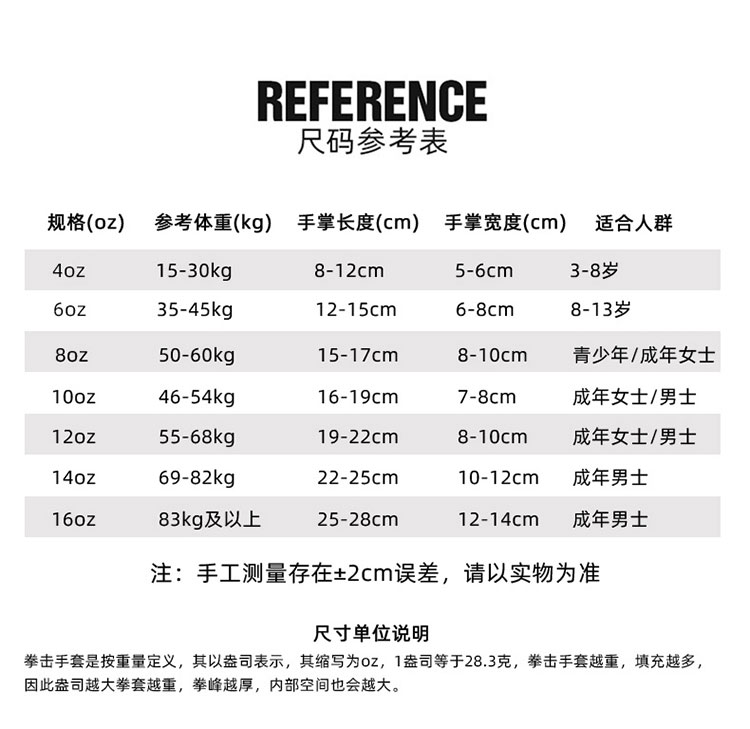 REFERENCE
尺码参考表

| 规格(oz) | 参考体重(kg) | 手掌长度(cm) | 手掌宽度(cm) | 适合人群 |
|---|---|---|---|---|
| 4oz | 15-30kg | 8-12cm | 5-6cm | 3-8岁 |
| 6oz | 35-45kg | 12-15cm | 6-8cm | 8-13岁 |
| 8oz | 50-60kg | 15-17cm | 8-10cm | 青少年/成年女士 |
| 10oz | 46-54kg | 16-19cm | 7-8cm | 成年女士/男士 |
| 12oz | 55-68kg | 19-22cm | 8-10cm | 成年女士/男士 |
| 14oz | 69-82kg | 22-25cm | 10-12cm | 成年男士 |
| 16oz | 83kg及以上 | 25-28cm | 12-14cm | 成年男士 |

注：手工测量存在±2cm误差，请以实物为准

尺寸单位说明
拳击手套是按重量定义，其以盎司表示，其缩写为oz，1盎司等于28.3克，拳击手套越重，填充越多，因此盎司越大拳套越重，拳峰越厚，内部空间也会越大。